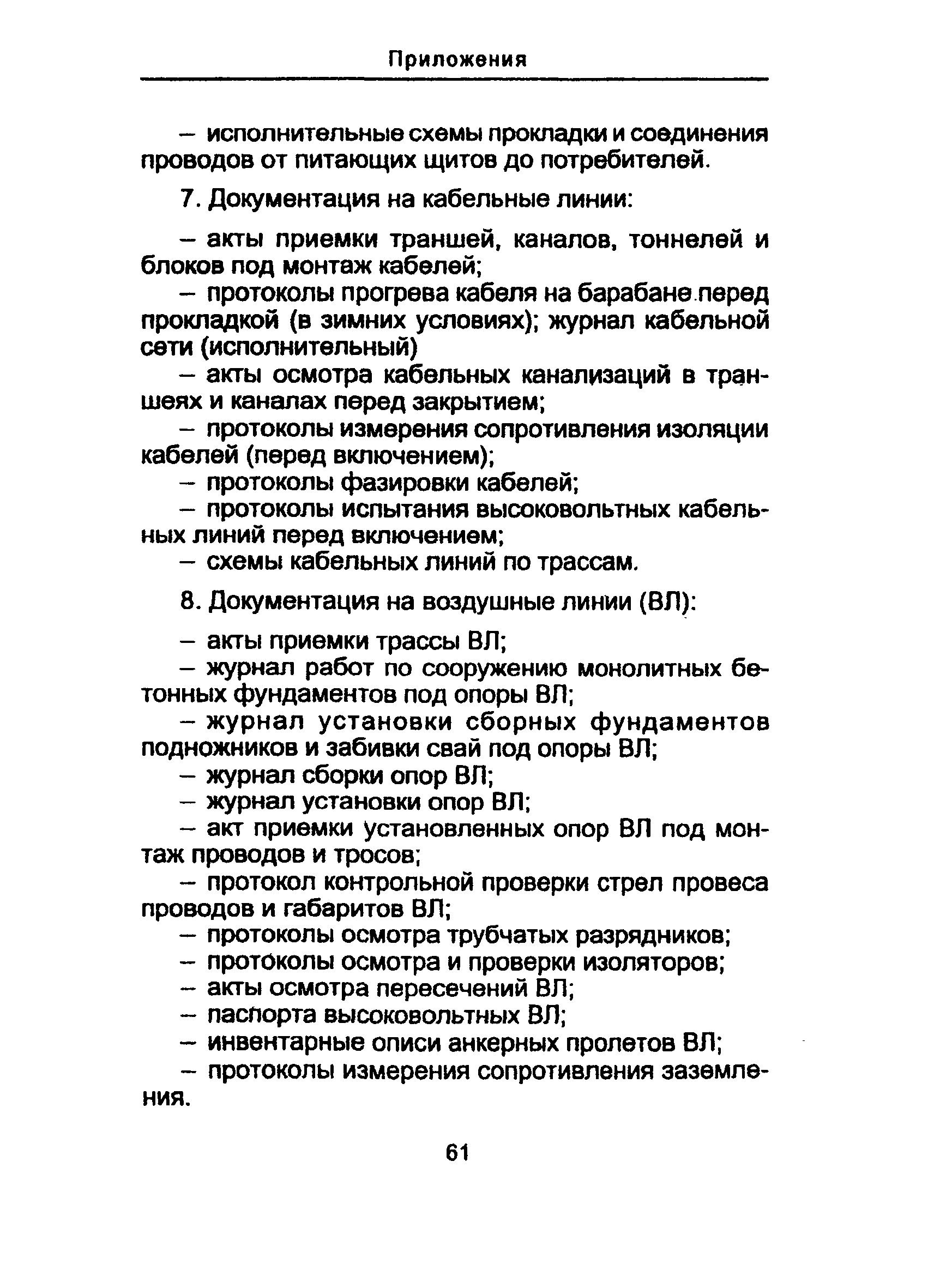 Приложения

– исполнительные схемы прокладки и соединения проводов от питающих щитов до потребителей.

7. Документация на кабельные линии:

– акты приемки траншей, каналов, тоннелей и блоков под монтаж кабелей;

– протоколы прогрева кабеля на барабане перед прокладкой (в зимних условиях); журнал кабельной сети (исполнительный)

– акты осмотра кабельных канализаций в траншеях и каналах перед закрытием;

– протоколы измерения сопротивления изоляции кабелей (перед включением);

– протоколы фазировки кабелей;

– протоколы испытания высоковольтных кабельных линий перед включением;

– схемы кабельных линий по трассам.

8. Документация на воздушные линии (ВЛ):

– акты приемки трассы ВЛ;

– журнал работ по сооружению монолитных бетонных фундаментов под опоры ВЛ;

– журнал установки сборных фундаментов подножников и забивки свай под опоры ВЛ;

– журнал сборки опор ВЛ;

– журнал установки опор ВЛ;

– акт приемки установленных опор ВЛ под монтаж проводов и тросов;

– протокол контрольной проверки стрел провеса проводов и габаритов ВЛ;

– протоколы осмотра трубчатых разрядников;

– протоколы осмотра и проверки изоляторов;

– акты осмотра пересечений ВЛ;

– паспорта высоковольтных ВЛ;

– инвентарные описи анкерных пролетов ВЛ;

– протоколы измерения сопротивления заземления.

61